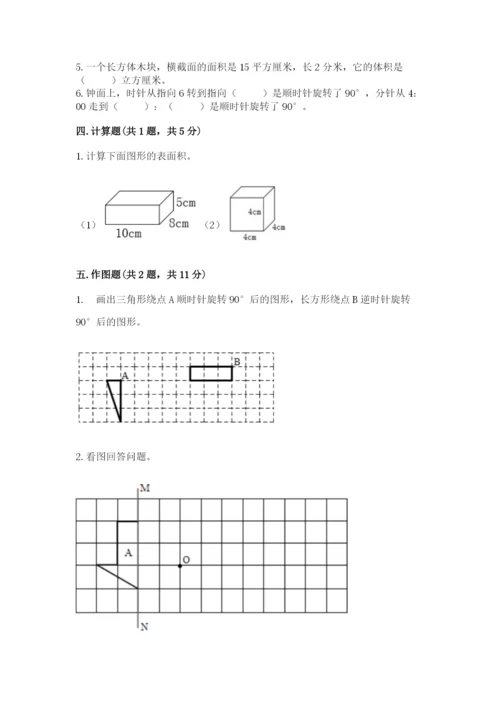 5. 一个长方体木块，横截面的面积是 15 平方厘米，长 2 分米，它的体积是（　　）立方厘米。

6. 钟面上，时针从指向 6 转到指向（　　）是顺时针旋转了 90°，分针从 4:00 走到（　　）:（　　）是顺时针旋转了 90°。

四. 计算题(共 1 题，共 5 分)

1. 计算下面图形的表面积。

（1） 5cm 8cm 10cm （2） 4cm 4cm 4cm

五. 作图题(共 2 题，共 11 分)

1.　画出三角形绕点 A 顺时针旋转 90°后的图形，长方形绕点 B 逆时针旋转 90°后的图形。

A B

2. 看图回答问题。

M A O N